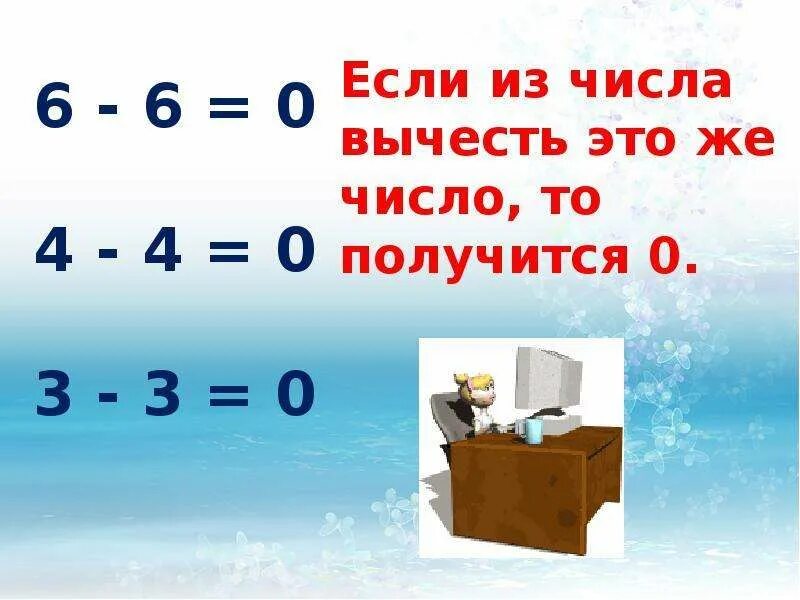 $6 - 6 = 0$

$4 - 4 = 0$

$3 - 3 = 0$

Если из числа вычесть это же число, то получится 0.